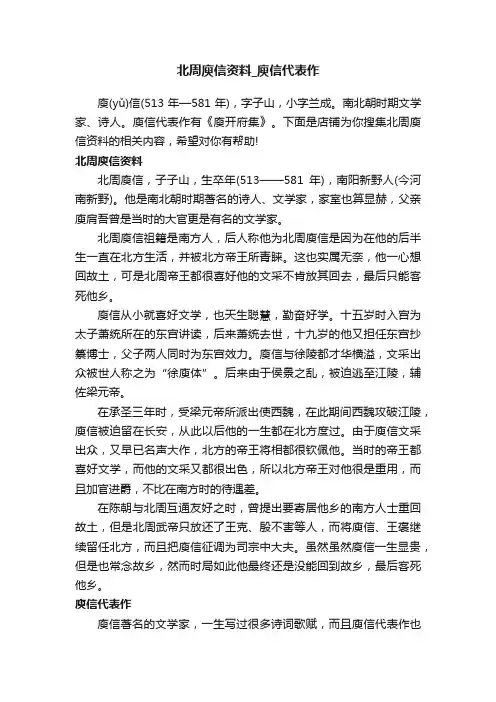 北周庾信资料_庾信代表作

庾(yǔ)信(513 年—581 年)，字子山，小字兰成。南北朝时期文学家、诗人。庾信代表作有《庾开府集》。下面是店铺为你搜集北周庾信资料的相关内容，希望对你有帮助!

北周庾信资料

北周庾信，子子山，生卒年(513——581 年)，南阳新野人(今河南新野)。他是南北朝时期著名的诗人、文学家，家室也算显赫，父亲庾肩吾曾是当时的大官更是有名的文学家。

北周庾信祖籍是南方人，后人称他为北周庾信是因为在他的后半生一直在北方生活，并被北方帝王所青睐。这也实属无奈，他一心想回故土，可是北周帝王都很喜好他的文采不肯放其回去，最后只能客死他乡。

庾信从小就喜好文学，也天生聪慧，勤奋好学。十五岁时入宫为太子萧统所在的东宫讲读，后来萧统去世，十九岁的他又担任东宫抄纂博士，父子两人同时为东宫效力。庾信与徐陵都才华横溢，文采出众被世人称之为“徐庾体”。后来由于侯景之乱，被迫逃至江陵，辅佐梁元帝。

在承圣三年时，受梁元帝所派出使西魏，在此期间西魏攻破江陵，庾信被迫留在长安，从此以后他的一生都在北方度过。由于庾信文采出众，又早已名声大作，北方的帝王将相都很钦佩他。当时的帝王都喜好文学，而他的文采又都很出色，所以北方帝王对他很是重用，而且加官进爵，不比在南方时的待遇差。

在陈朝与北周互通友好之时，曾提出要寄居他乡的南方人士重回故土，但是北周武帝只放还了王克、殷不害等人，而将庾信、王褒继续留任北方，而且把庾信征调为司宗中大夫。虽然虽然庾信一生显贵，但是也常念故乡，然而时局如此他最终还是没能回到故乡，最后客死他乡。

庾信代表作

庾信著名的文学家，一生写过很多诗词歌赋，而且庾信代表作也